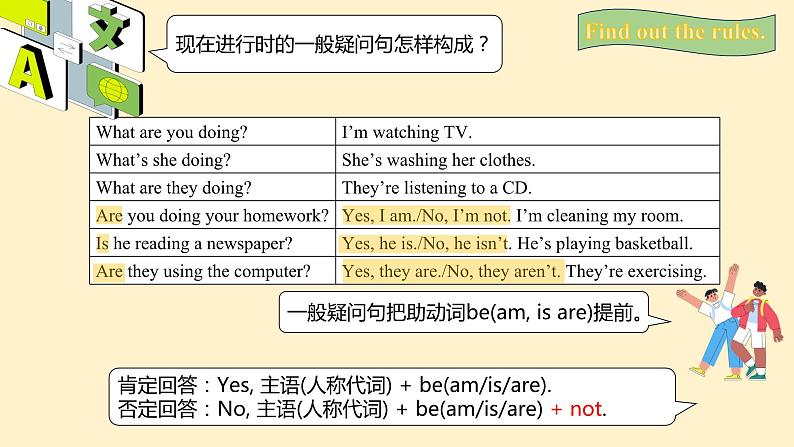 现在进行时的一般疑问句怎样构成？

Find out the rules.

| What are you doing? | I'm watching TV. |
|---|---|
| What's she doing? | She's washing her clothes. |
| What are they doing? | They're listening to a CD. |
| Are you doing your homework? | Yes, I am./No, I'm not. I'm cleaning my room. |
| Is he reading a newspaper? | Yes, he is./No, he isn't. He's playing basketball. |
| Are they using the computer? | Yes, they are./No, they aren't. They're exercising. |

一般疑问句把助动词be(am, is are)提前。

肯定回答：Yes, 主语(人称代词) + be(am/is/are).
否定回答：No, 主语(人称代词) + be(am/is/are) + not.